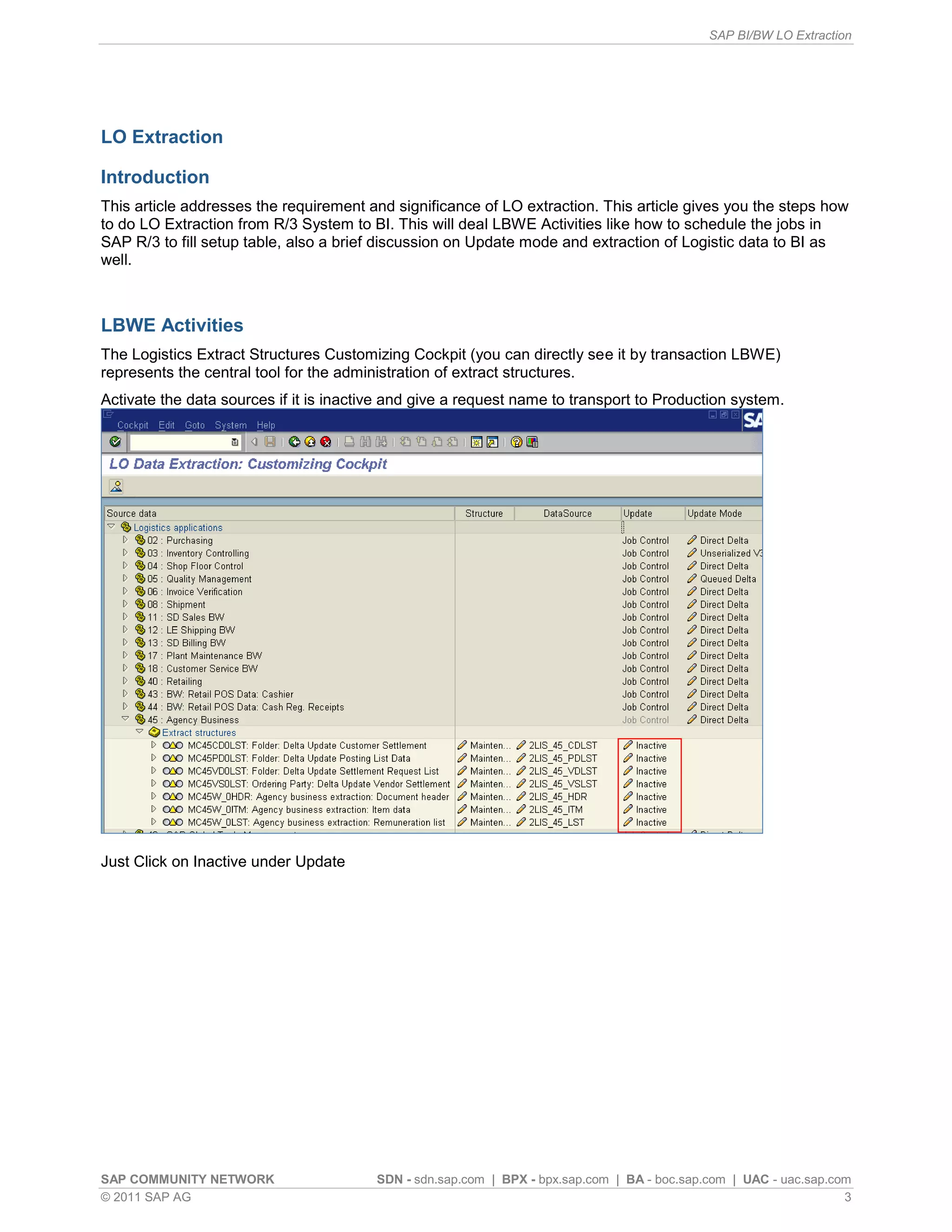 SAP BI/BW LO Extraction

LO Extraction

Introduction

This article addresses the requirement and significance of LO extraction. This article gives you the steps how to do LO Extraction from R/3 System to BI. This will deal LBWE Activities like how to schedule the jobs in SAP R/3 to fill setup table, also a brief discussion on Update mode and extraction of Logistic data to BI as well.

LBWE Activities

The Logistics Extract Structures Customizing Cockpit (you can directly see it by transaction LBWE) represents the central tool for the administration of extract structures.

Activate the data sources if it is inactive and give a request name to transport to Production system.

Cockpit Edit Goto System Help

LO Data Extraction: Customizing Cockpit

| Source data | Structure | DataSource | Update | Update Mode |
|---|---|---|---|---|
| Logistics applications | | | | |
| 02 : Purchasing | | | Job Control | Direct Delta |
| 03 : Inventory Controlling | | | Job Control | Unserialized V3 |
| 04 : Shop Floor Control | | | Job Control | Direct Delta |
| 05 : Quality Management | | | Job Control | Queued Delta |
| 06 : Invoice Verification | | | Job Control | Direct Delta |
| 08 : Shipment | | | Job Control | Direct Delta |
| 11 : SD Sales BW | | | Job Control | Direct Delta |
| 12 : LE Shipping BW | | | Job Control | Direct Delta |
| 13 : SD Billing BW | | | Job Control | Direct Delta |
| 17 : Plant Maintenance BW | | | Job Control | Direct Delta |
| 18 : Customer Service BW | | | Job Control | Direct Delta |
| 40 : Retailing | | | Job Control | Direct Delta |
| 43 : BW: Retail POS Data: Cashier | | | Job Control | Direct Delta |
| 44 : BW: Retail POS Data: Cash Reg. Receipts | | | Job Control | Direct Delta |
| 45 : Agency Business | | | Job Control | Direct Delta |
| Extract structures | | | | |
| MC45CD0LST: Folder: Delta Update Customer Settlement | Mainten... | 2LIS_45_CDLST | Inactive | |
| MC45PD0LST: Folder: Delta Update Posting List Data | Mainten... | 2LIS_45_PDLST | Inactive | |
| MC45VD0LST: Folder: Delta Update Settlement Request List | Mainten... | 2LIS_45_VDLST | Inactive | |
| MC45VS0LST: Ordering Party: Delta Update Vendor Settlement | Mainten... | 2LIS_45_VSLST | Inactive | |
| MC45W_0HDR: Agency business extraction: Document header | Mainten... | 2LIS_45_HDR | Inactive | |
| MC45W_0ITM: Agency business extraction: Item data | Mainten... | 2LIS_45_ITM | Inactive | |
| MC45W_0LST: Agency business extraction: Remuneration list | Mainten... | 2LIS_45_LST | Inactive | |

Just Click on Inactive under Update

SAP COMMUNITY NETWORK SDN - sdn.sap.com | BPX - bpx.sap.com | BA - boc.sap.com | UAC - uac.sap.com
© 2011 SAP AG 3